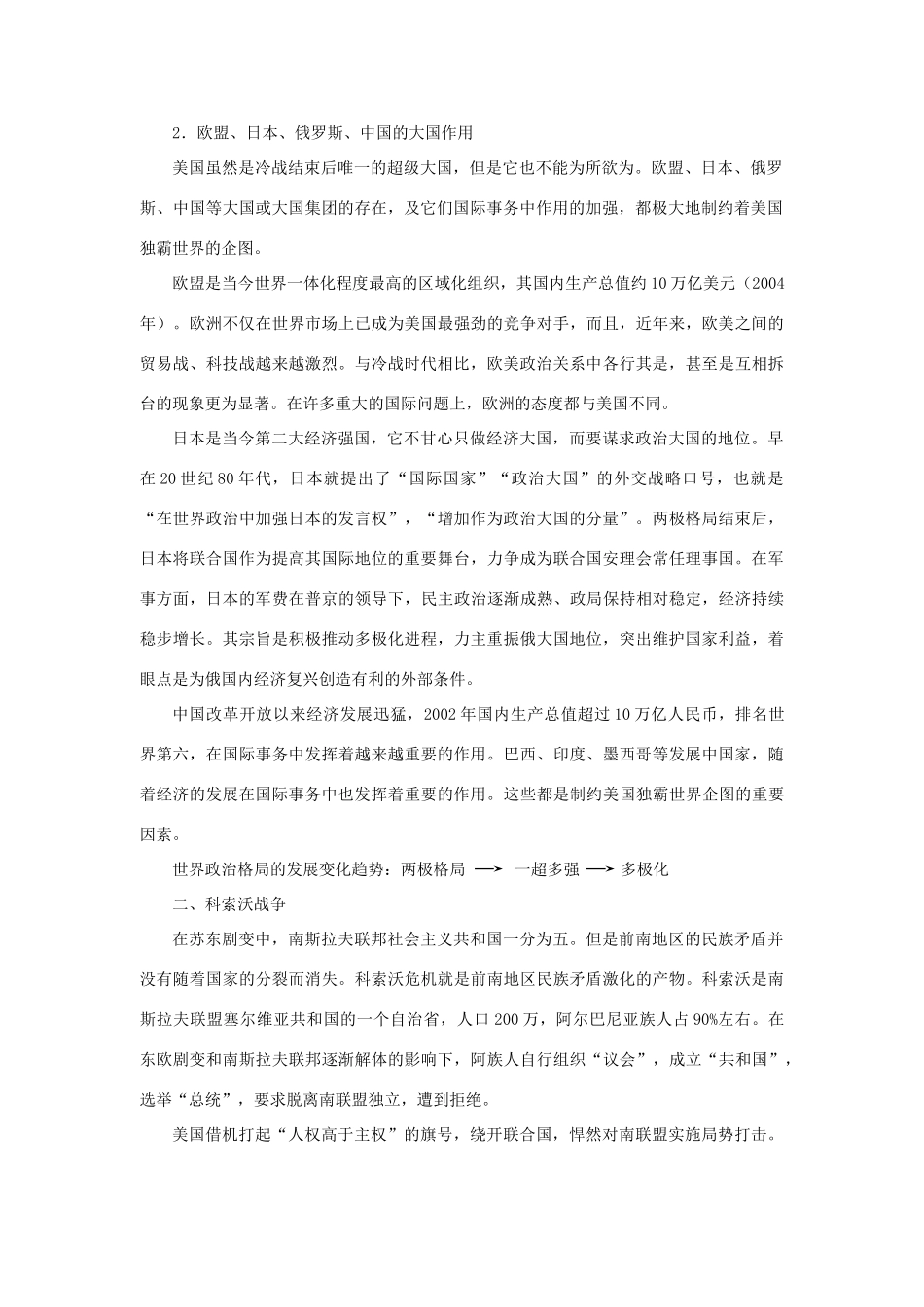 2．欧盟、日本、俄罗斯、中国的大国作用

美国虽然是冷战结束后唯一的超级大国，但是它也不能为所欲为。欧盟、日本、俄罗斯、中国等大国或大国集团的存在，及它们国际事务中作用的加强，都极大地制约着美国独霸世界的企图。

欧盟是当今世界一体化程度最高的区域化组织，其国内生产总值约10万亿美元（2004年）。欧洲不仅在世界市场上已成为美国最强劲的竞争对手，而且，近年来，欧美之间的贸易战、科技战越来越激烈。与冷战时代相比，欧美政治关系中各行其是，甚至是互相拆台的现象更为显著。在许多重大的国际问题上，欧洲的态度都与美国不同。

日本是当今第二大经济强国，它不甘心只做经济大国，而要谋求政治大国的地位。早在20世纪80年代，日本就提出了“国际国家”“政治大国”的外交战略口号，也就是“在世界政治中加强日本的发言权”，“增加作为政治大国的分量”。两极格局结束后，日本将联合国作为提高其国际地位的重要舞台，力争成为联合国安理会常任理事国。在军事方面，日本的军费在普京的领导下，民主政治逐渐成熟、政局保持相对稳定，经济持续稳步增长。其宗旨是积极推动多极化进程，力主重振俄大国地位，突出维护国家利益，着眼点是为俄国内经济复兴创造有利的外部条件。

中国改革开放以来经济发展迅猛，2002年国内生产总值超过10万亿人民币，排名世界第六，在国际事务中发挥着越来越重要的作用。巴西、印度、墨西哥等发展中国家，随着经济的发展在国际事务中也发挥着重要的作用。这些都是制约美国独霸世界企图的重要因素。

世界政治格局的发展变化趋势：两极格局 ⟶ 一超多强 ⟶ 多极化

二、科索沃战争

在苏东剧变中，南斯拉夫联邦社会主义共和国一分为五。但是前南地区的民族矛盾并没有随着国家的分裂而消失。科索沃危机就是前南地区民族矛盾激化的产物。科索沃是南斯拉夫联盟塞尔维亚共和国的一个自治省，人口200万，阿尔巴尼亚族人占90%左右。在东欧剧变和南斯拉夫联邦逐渐解体的影响下，阿族人自行组织“议会”，成立“共和国”，选举“总统”，要求脱离南联盟独立，遭到拒绝。

美国借机打起“人权高于主权”的旗号，绕开联合国，悍然对南联盟实施局势打击。